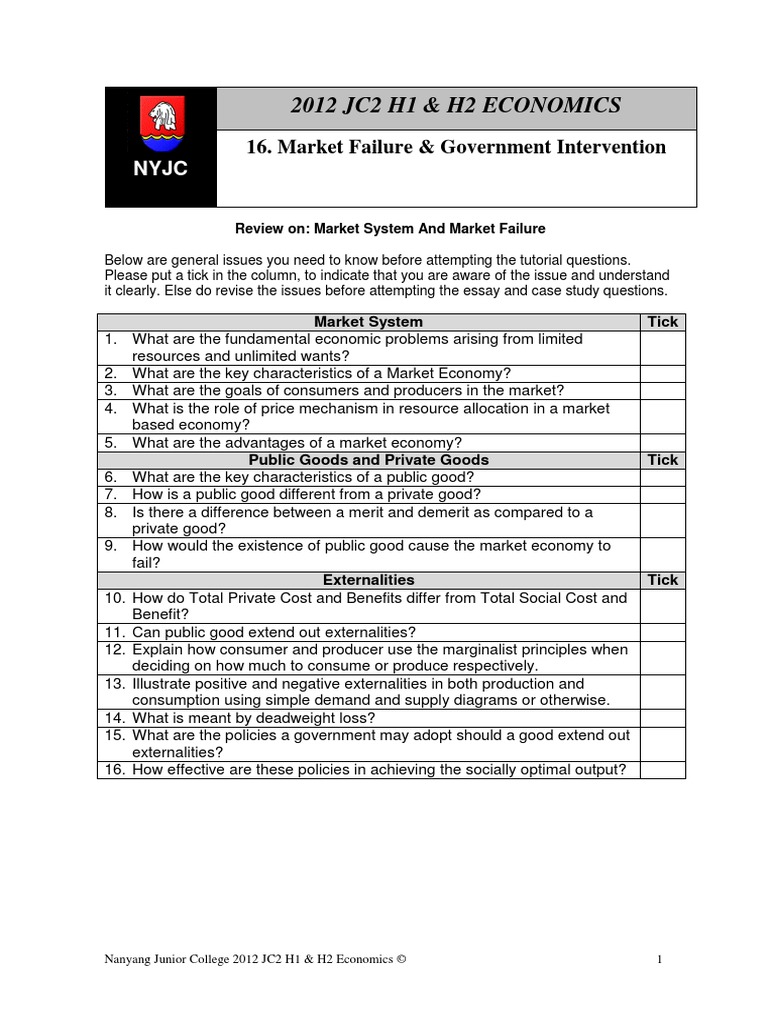 NYJC

2012 JC2 H1 & H2 ECONOMICS

16. Market Failure & Government Intervention

Review on: Market System And Market Failure

Below are general issues you need to know before attempting the tutorial questions. Please put a tick in the column, to indicate that you are aware of the issue and understand it clearly. Else do revise the issues before attempting the essay and case study questions.

| Market System | Tick |
|---|---|
| 1. What are the fundamental economic problems arising from limited resources and unlimited wants? | |
| 2. What are the key characteristics of a Market Economy? | |
| 3. What are the goals of consumers and producers in the market? | |
| 4. What is the role of price mechanism in resource allocation in a market based economy? | |
| 5. What are the advantages of a market economy? | |
| **Public Goods and Private Goods** | **Tick** |
| 6. What are the key characteristics of a public good? | |
| 7. How is a public good different from a private good? | |
| 8. Is there a difference between a merit and demerit as compared to a private good? | |
| 9. How would the existence of public good cause the market economy to fail? | |
| **Externalities** | **Tick** |
| 10. How do Total Private Cost and Benefits differ from Total Social Cost and Benefit? | |
| 11. Can public good extend out externalities? | |
| 12. Explain how consumer and producer use the marginalist principles when deciding on how much to consume or produce respectively. | |
| 13. Illustrate positive and negative externalities in both production and consumption using simple demand and supply diagrams or otherwise. | |
| 14. What is meant by deadweight loss? | |
| 15. What are the policies a government may adopt should a good extend out externalities? | |
| 16. How effective are these policies in achieving the socially optimal output? | |

Nanyang Junior College 2012 JC2 H1 & H2 Economics ©

1